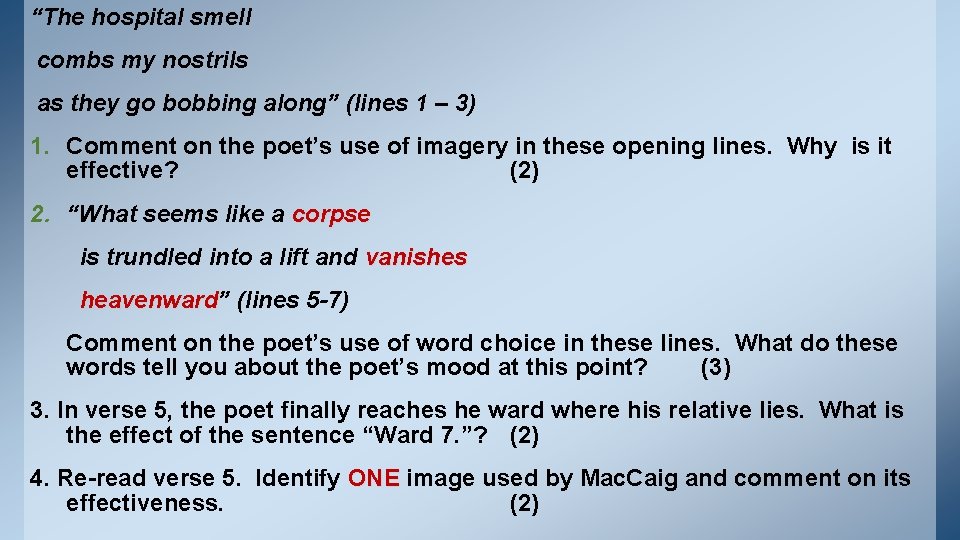 “The hospital smell

combs my nostrils

as they go bobbing along” (lines 1 – 3)

1. Comment on the poet’s use of imagery in these opening lines. Why is it effective? (2)

2. “What seems like a corpse

is trundled into a lift and vanishes

heavenward” (lines 5-7)

Comment on the poet’s use of word choice in these lines. What do these words tell you about the poet’s mood at this point? (3)

3. In verse 5, the poet finally reaches he ward where his relative lies. What is the effect of the sentence “Ward 7.”? (2)

4. Re-read verse 5. Identify ONE image used by MacCaig and comment on its effectiveness. (2)